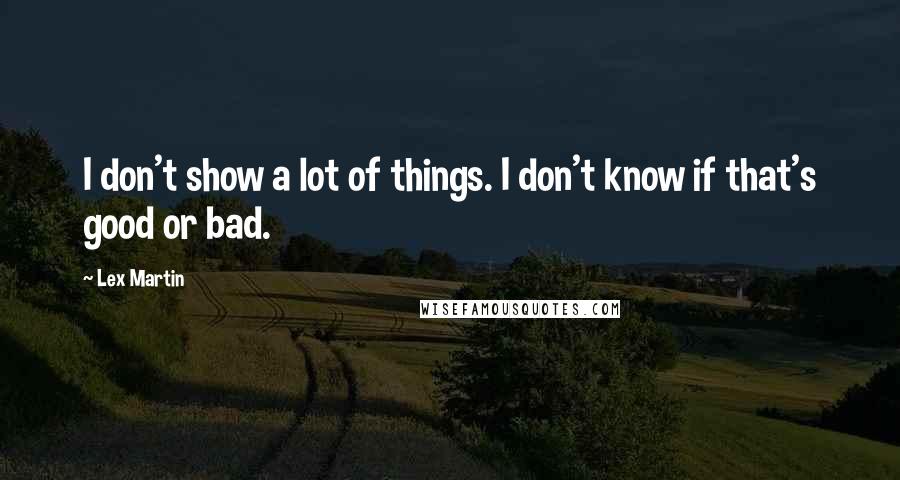 I don't show a lot of things. I don't know if that's good or bad.

~ Lex Martin

WISEFAMOUSQUOTES.COM